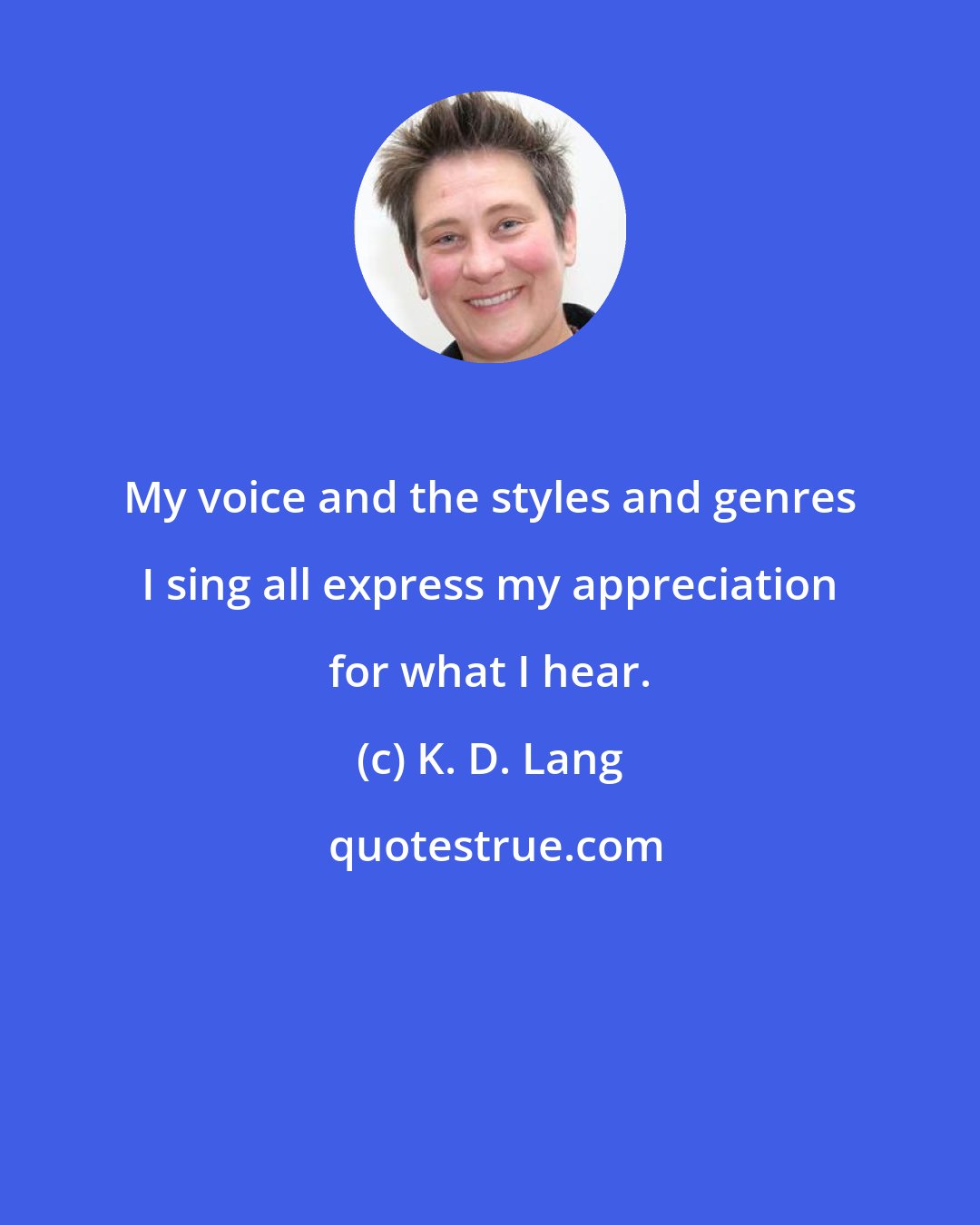 My voice and the styles and genres I sing all express my appreciation for what I hear.

(c) K. D. Lang

quotestrue.com